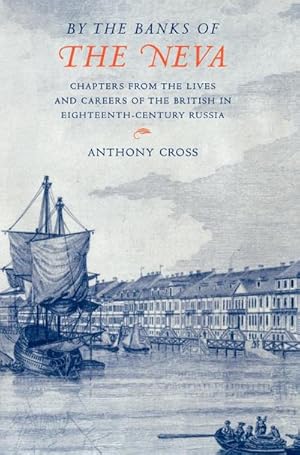 BY THE BANKS OF
THE NEVA

CHAPTERS FROM THE LIVES AND CAREERS OF THE BRITISH IN EIGHTEENTH-CENTURY RUSSIA

ANTHONY CROSS